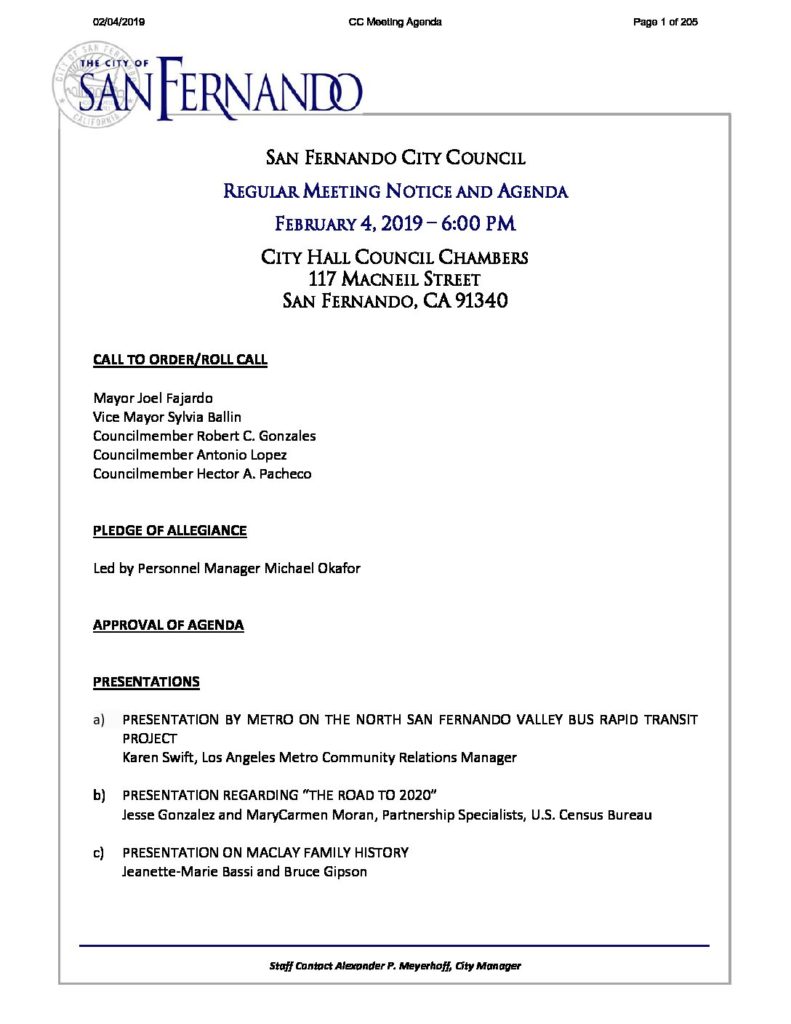 02/04/2019 CC Meeting Agenda Page 1 of 205

THE CITY OF SAN FERNANDO

SAN FERNANDO CITY COUNCIL
REGULAR MEETING NOTICE AND AGENDA
FEBRUARY 4, 2019 – 6:00 PM
CITY HALL COUNCIL CHAMBERS
117 MACNEIL STREET
SAN FERNANDO, CA 91340

CALL TO ORDER/ROLL CALL

Mayor Joel Fajardo
Vice Mayor Sylvia Ballin
Councilmember Robert C. Gonzales
Councilmember Antonio Lopez
Councilmember Hector A. Pacheco

PLEDGE OF ALLEGIANCE

Led by Personnel Manager Michael Okafor

APPROVAL OF AGENDA

PRESENTATIONS

a) PRESENTATION BY METRO ON THE NORTH SAN FERNANDO VALLEY BUS RAPID TRANSIT PROJECT
Karen Swift, Los Angeles Metro Community Relations Manager

b) PRESENTATION REGARDING "THE ROAD TO 2020"
Jesse Gonzalez and MaryCarmen Moran, Partnership Specialists, U.S. Census Bureau

c) PRESENTATION ON MACLAY FAMILY HISTORY
Jeanette-Marie Bassi and Bruce Gipson

Staff Contact Alexander P. Meyerhoff, City Manager